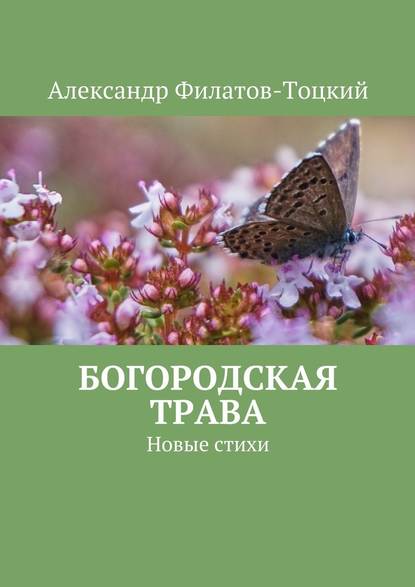 Александр Филатов-Тоцкий

БОГОРОДСКАЯ ТРАВА

Новые стихи